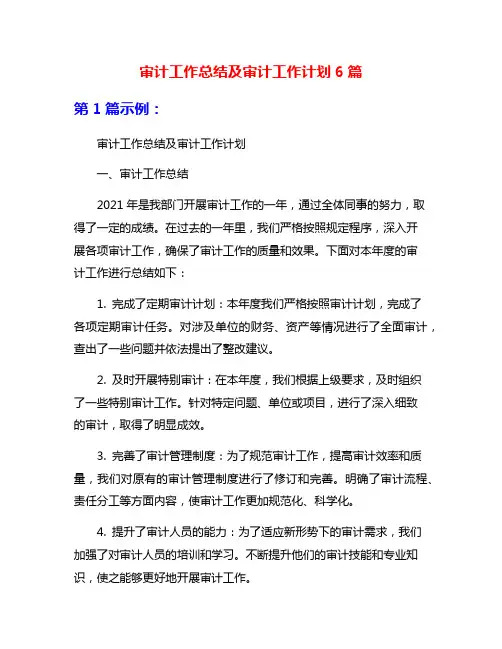 审计工作总结及审计工作计划 6 篇

第 1 篇示例：

审计工作总结及审计工作计划

一、审计工作总结

2021 年是我部门开展审计工作的一年，通过全体同事的努力，取得了一定的成绩。在过去的一年里，我们严格按照规定程序，深入开展各项审计工作，确保了审计工作的质量和效果。下面对本年度的审计工作进行总结如下：

1. 完成了定期审计计划：本年度我们严格按照审计计划，完成了各项定期审计任务。对涉及单位的财务、资产等情况进行了全面审计，查出了一些问题并依法提出了整改建议。

2. 及时开展特别审计：在本年度，我们根据上级要求，及时组织了一些特别审计工作。针对特定问题、单位或项目，进行了深入细致的审计，取得了明显成效。

3. 完善了审计管理制度：为了规范审计工作，提高审计效率和质量，我们对原有的审计管理制度进行了修订和完善。明确了审计流程、责任分工等方面内容，使审计工作更加规范化、科学化。

4. 提升了审计人员的能力：为了适应新形势下的审计需求，我们加强了对审计人员的培训和学习。不断提升他们的审计技能和专业知识，使之能够更好地开展审计工作。